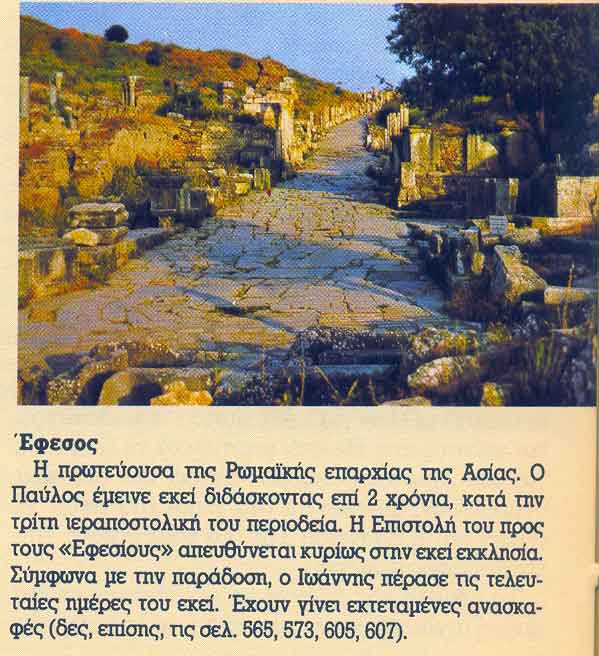 Έφεσος

Η πρωτεύουσα της Ρωμαϊκής επαρχίας της Ασίας. Ο Παύλος έμεινε εκεί διδάσκοντας επί 2 χρόνια, κατά την τρίτη ιεραποστολική του περιοδεία. Η Επιστολή του προς τους «Εφεσίους» απευθύνεται κυρίως στην εκεί εκκλησία. Σύμφωνα με την παράδοση, ο Ιωάννης πέρασε τις τελευταίες ημέρες του εκεί. Έχουν γίνει εκτεταμένες ανασκαφές (δες, επίσης, τις σελ. 565, 573, 605, 607).